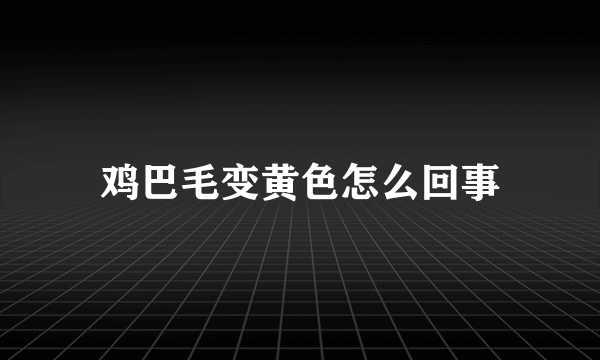 鸡巴毛变黄色怎么回事